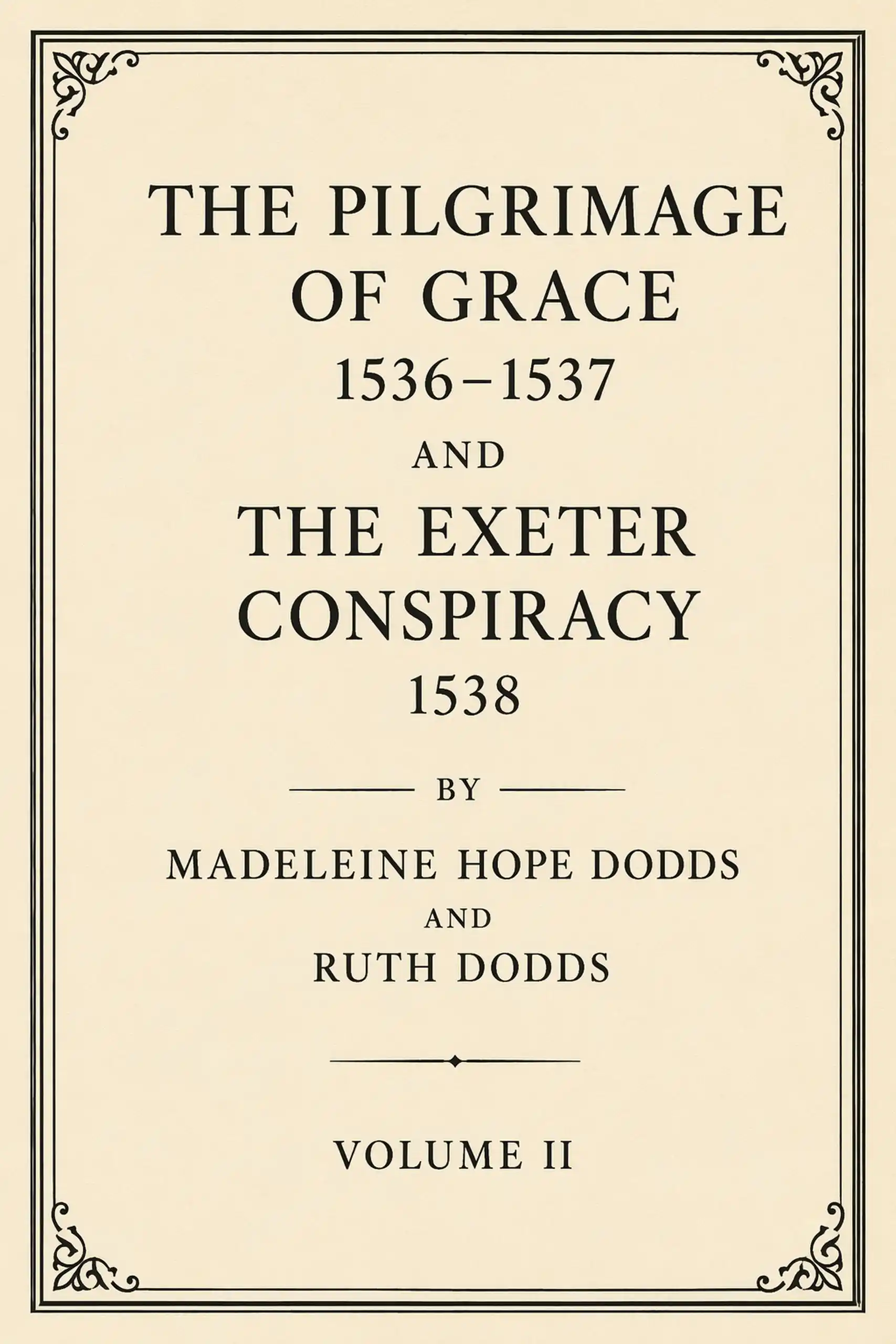 THE PILGRIMAGE
OF GRACE
1536–1537
AND
THE EXETER
CONSPIRACY
1538

BY

MADELEINE HOPE DODDS
AND
RUTH DODDS

VOLUME II